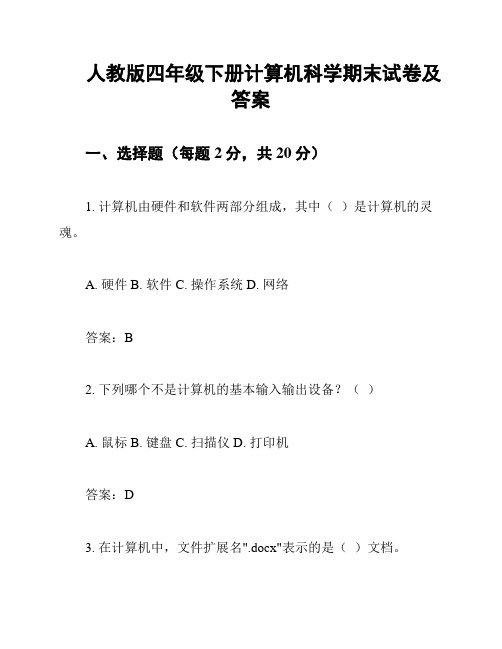 人教版四年级下册计算机科学期末试卷及答案

一、选择题（每题 2 分，共 20 分）

1. 计算机由硬件和软件两部分组成，其中（ ）是计算机的灵魂。

A. 硬件 B. 软件 C. 操作系统 D. 网络

答案：B

2. 下列哪个不是计算机的基本输入输出设备？（ ）

A. 鼠标 B. 键盘 C. 扫描仪 D. 打印机

答案：D

3. 在计算机中，文件扩展名".docx"表示的是（ ）文档。